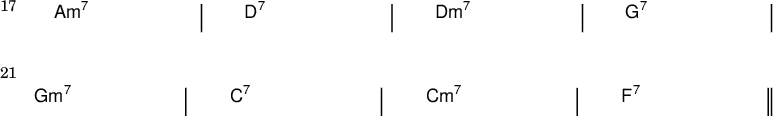 17 Am$^7$ | D$^7$ | Dm$^7$ | G$^7$ |

21 Gm$^7$ | C$^7$ | Cm$^7$ | F$^7$ ||